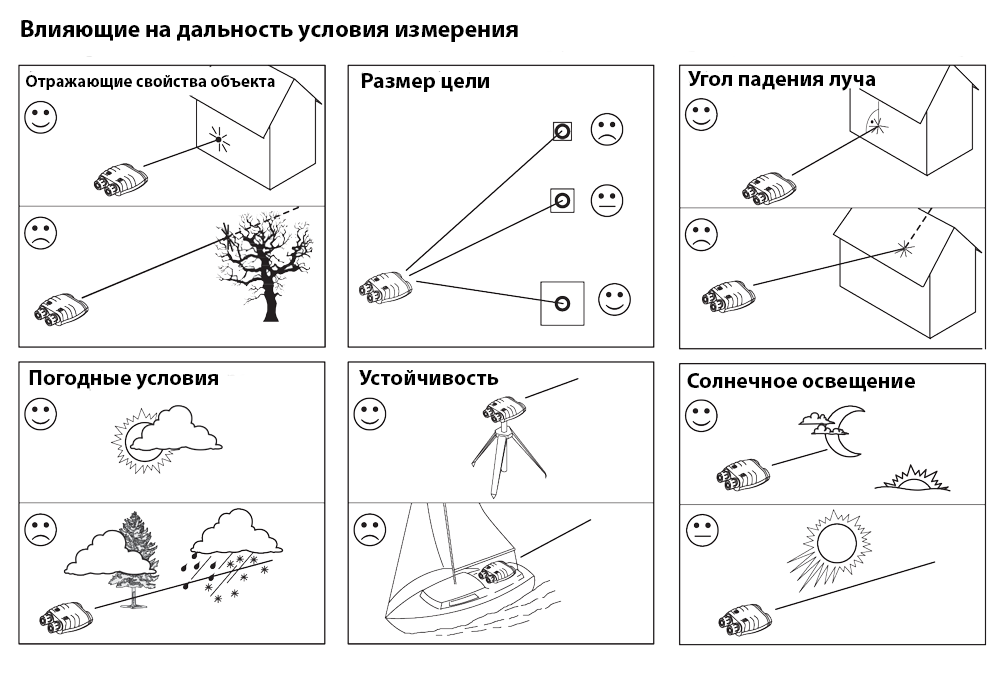 Влияющие на дальность условия измерения

Отражающие свойства объекта

Размер цели

Угол падения луча

Погодные условия

Устойчивость

Солнечное освещение